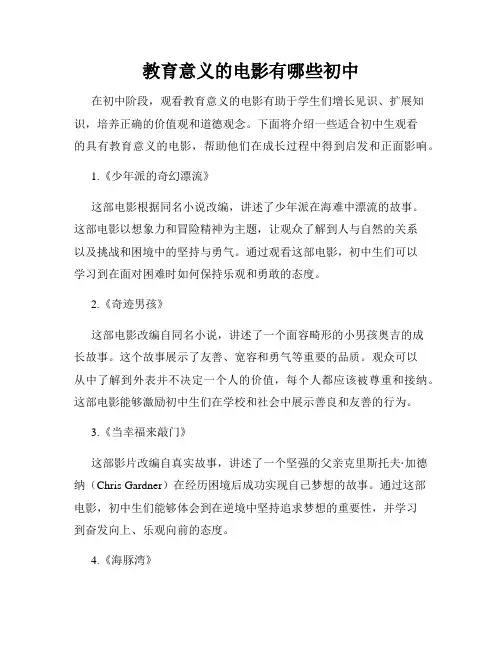 教育意义的电影有哪些初中

在初中阶段，观看教育意义的电影有助于学生们增长见识、扩展知识，培养正确的价值观和道德观念。下面将介绍一些适合初中生观看的具有教育意义的电影，帮助他们在成长过程中得到启发和正面影响。

1.《少年派的奇幻漂流》

这部电影根据同名小说改编，讲述了少年派在海难中漂流的故事。这部电影以想象力和冒险精神为主题，让观众了解到人与自然的关系以及挑战和困境中的坚持与勇气。通过观看这部电影，初中生们可以学习到在面对困难时如何保持乐观和勇敢的态度。

2.《奇迹男孩》

这部电影改编自同名小说，讲述了一个面容畸形的小男孩奥吉的成长故事。这个故事展示了友善、宽容和勇气等重要的品质。观众可以从中了解到外表并不决定一个人的价值，每个人都应该被尊重和接纳。这部电影能够激励初中生们在学校和社会中展示善良和友善的行为。

3.《当幸福来敲门》

这部影片改编自真实故事，讲述了一个坚强的父亲克里斯托夫·加德纳（Chris Gardner）在经历困境后成功实现自己梦想的故事。通过这部电影，初中生们能够体会到在逆境中坚持追求梦想的重要性，并学习到奋发向上、乐观向前的态度。

4.《海豚湾》